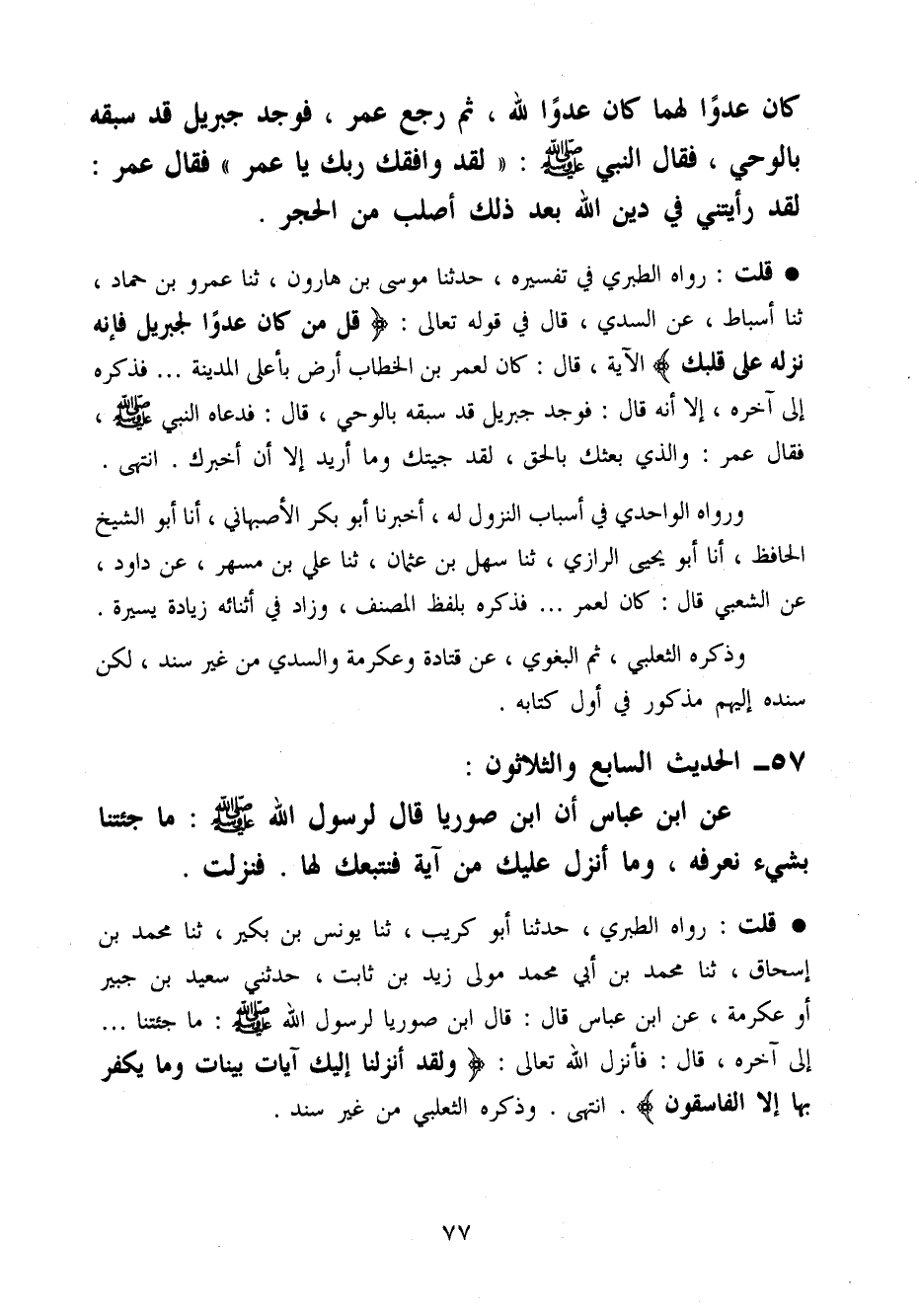 كان عدوًا لهما كان عدوًا لله ، ثم رجع عمر ، فوجد جبريل قد سبقه بالوحي ، فقال النبي ﷺ : « لقد وافقك ربك يا عمر » فقال عمر : لقد رأيتني في دين الله بعد ذلك أصلب من الحجر .

● قلت : رواه الطبري في تفسيره ، حدثنا موسى بن هارون ، ثنا عمرو بن حماد ، ثنا أسباط ، عن السدي ، قال في قوله تعالى : ﴿ قل من كان عدوًا لجبريل فإنه نزله على قلبك ﴾ الآية ، قال : كان لعمر بن الخطاب أرض بأعلى المدينة ... فذكره إلى آخره ، إلا أنه قال : فوجد جبريل قد سبقه بالوحي ، قال : فدعاه النبي ﷺ ، فقال عمر : والذي بعثك بالحق ، لقد جيتك وما أريد إلا أن أخبرك . انتهى .

ورواه الواحدي في أسباب النزول له ، أخبرنا أبو بكر الأصبهاني ، أنا أبو الشيخ الحافظ ، أنا أبو يحيى الرازي ، ثنا سهل بن عثمان ، ثنا علي بن مسهر ، عن داود ، عن الشعبي قال : كان لعمر ... فذكره بلفظ المصنف ، وزاد في أثنائه زيادة يسيرة .

وذكره الثعلبي ، ثم البغوي ، عن قتادة وعكرمة والسدي من غير سند ، لكن سنده إليهم مذكور في أول كتابه .

٥٧ـ الحديث السابع والثلاثون :

عن ابن عباس أن ابن صوريا قال لرسول الله ﷺ : ما جئتنا بشيء نعرفه ، وما أنزل عليك من آية فنتبعك لها . فنزلت .

● قلت : رواه الطبري ، حدثنا أبو كريب ، ثنا يونس بن بكير ، ثنا محمد بن إسحاق ، ثنا محمد بن أبي محمد مولى زيد بن ثابت ، حدثني سعيد بن جبير أو عكرمة ، عن ابن عباس قال : قال ابن صوريا لرسول الله ﷺ : ما جئتنا ... إلى آخره ، قال : فأنزل الله تعالى : ﴿ ولقد أنزلنا إليك آيات بينات وما يكفر بها إلا الفاسقون ﴾ . انتهى . وذكره الثعلبي من غير سند .

٧٧